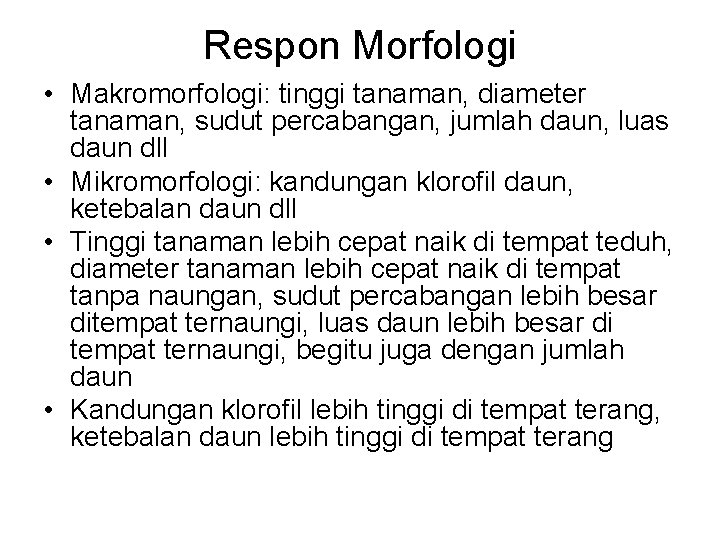 Respon Morfologi

• Makromorfologi: tinggi tanaman, diameter tanaman, sudut percabangan, jumlah daun, luas daun dll
• Mikromorfologi: kandungan klorofil daun, ketebalan daun dll
• Tinggi tanaman lebih cepat naik di tempat teduh, diameter tanaman lebih cepat naik di tempat tanpa naungan, sudut percabangan lebih besar ditempat ternaungi, luas daun lebih besar di tempat ternaungi, begitu juga dengan jumlah daun
• Kandungan klorofil lebih tinggi di tempat terang, ketebalan daun lebih tinggi di tempat terang